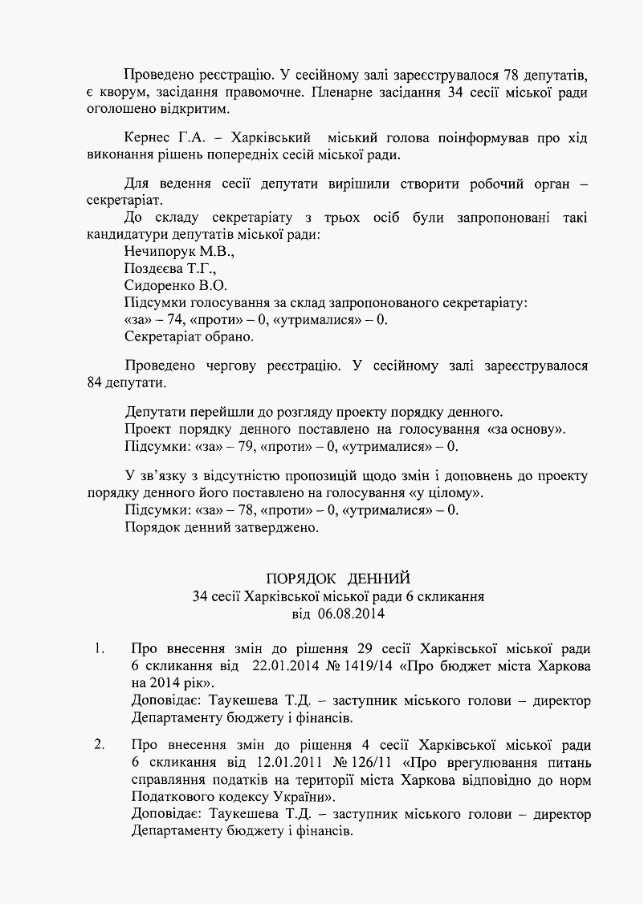 Проведено реєстрацію. У сесійному залі зареєструвалося 78 депутатів, є кворум, засідання правомочне. Пленарне засідання 34 сесії міської ради оголошено відкритим.

Кернес Г.А. – Харківський міський голова поінформував про хід виконання рішень попередніх сесій міської ради.

Для ведення сесії депутати вирішили створити робочий орган – секретаріат.
До складу секретаріату з трьох осіб були запропоновані такі кандидатури депутатів міської ради:
Нечипорук М.В.,
Поздєєва Т.Г.,
Сидоренко В.О.
Підсумки голосування за склад запропонованого секретаріату:
«за» – 74, «проти» – 0, «утрималися» – 0.
Секретаріат обрано.

Проведено чергову реєстрацію. У сесійному залі зареєструвалося 84 депутати.

Депутати перейшли до розгляду проекту порядку денного.
Проект порядку денного поставлено на голосування «за основу».
Підсумки: «за» – 79, «проти» – 0, «утрималися» – 0.

У зв'язку з відсутністю пропозицій щодо змін і доповнень до проекту порядку денного його поставлено на голосування «у цілому».
Підсумки: «за» – 78, «проти» – 0, «утрималися» – 0.
Порядок денний затверджено.

ПОРЯДОК ДЕННИЙ
34 сесії Харківської міської ради 6 скликання
від 06.08.2014

1. Про внесення змін до рішення 29 сесії Харківської міської ради 6 скликання від 22.01.2014 № 1419/14 «Про бюджет міста Харкова на 2014 рік».
Доповідає: Таукешева Т.Д. – заступник міського голови – директор Департаменту бюджету і фінансів.

2. Про внесення змін до рішення 4 сесії Харківської міської ради 6 скликання від 12.01.2011 № 126/11 «Про врегулювання питань справляння податків на території міста Харкова відповідно до норм Податкового кодексу України».
Доповідає: Таукешева Т.Д. – заступник міського голови – директор Департаменту бюджету і фінансів.